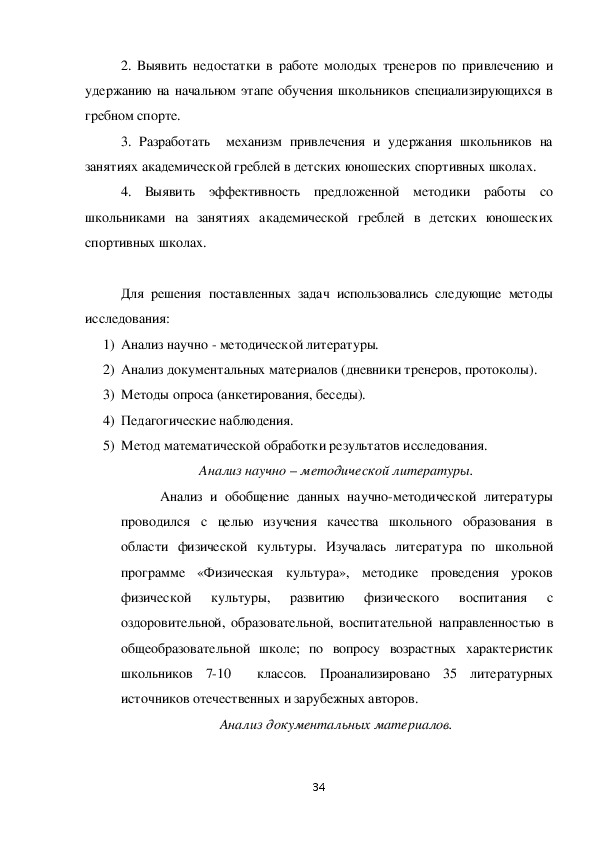 2. Выявить недостатки в работе молодых тренеров по привлечению и удержанию на начальном этапе обучения школьников специализирующихся в гребном спорте.

3. Разработать механизм привлечения и удержания школьников на занятиях академической греблей в детских юношеских спортивных школах.

4. Выявить эффективность предложенной методики работы со школьниками на занятиях академической греблей в детских юношеских спортивных школах.

Для решения поставленных задач использовались следующие методы исследования:

1) Анализ научно - методической литературы.
2) Анализ документальных материалов (дневники тренеров, протоколы).
3) Методы опроса (анкетирования, беседы).
4) Педагогические наблюдения.
5) Метод математической обработки результатов исследования.

Анализ научно – методической литературы.

Анализ и обобщение данных научно-методической литературы проводился с целью изучения качества школьного образования в области физической культуры. Изучалась литература по школьной программе «Физическая культура», методике проведения уроков физической культуры, развитию физического воспитания с оздоровительной, образовательной, воспитательной направленностью в общеобразовательной школе; по вопросу возрастных характеристик школьников 7-10 классов. Проанализировано 35 литературных источников отечественных и зарубежных авторов.

Анализ документальных материалов.

34